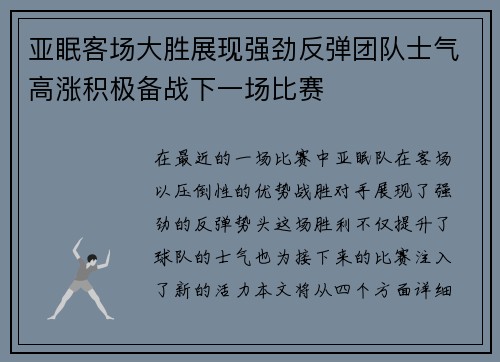 亚眠客场大胜展现强劲反弹团队士气高涨积极备战下一场比赛

在最近的一场比赛中亚眠队在客场以压倒性的优势战胜对手展现了强劲的反弹势头这场胜利不仅提升了球队的士气也为接下来的比赛注入了新的活力本文将从四个方面详细